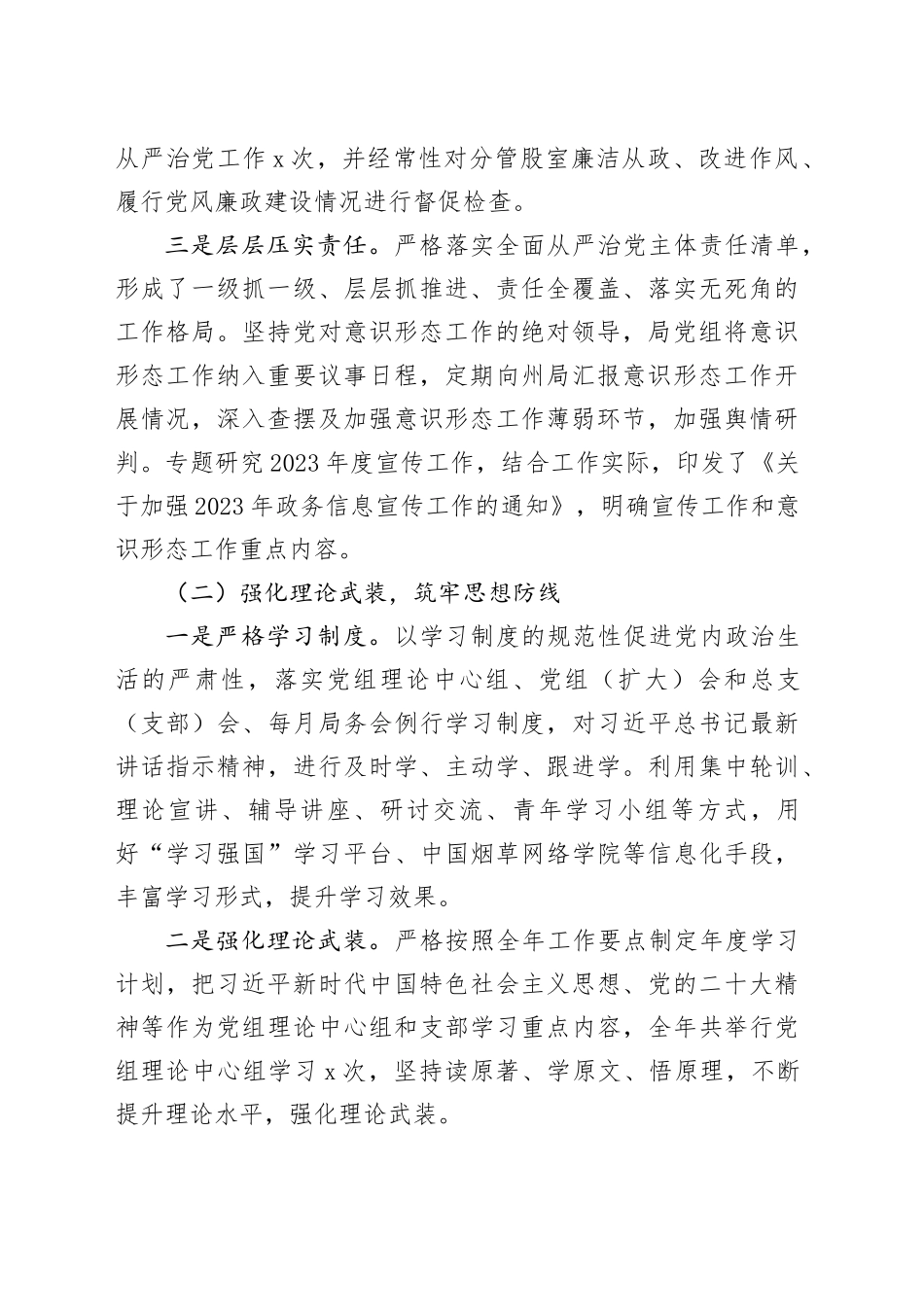 从严治党工作 x 次，并经常性对分管股室廉洁从政、改进作风、履行党风廉政建设情况进行督促检查。

三是层层压实责任。严格落实全面从严治党主体责任清单，形成了一级抓一级、层层抓推进、责任全覆盖、落实无死角的工作格局。坚持党对意识形态工作的绝对领导，局党组将意识形态工作纳入重要议事日程，定期向州局汇报意识形态工作开展情况，深入查摆及加强意识形态工作薄弱环节，加强舆情研判。专题研究 2023 年度宣传工作，结合工作实际，印发了《关于加强 2023 年政务信息宣传工作的通知》，明确宣传工作和意识形态工作重点内容。

（二）强化理论武装，筑牢思想防线

一是严格学习制度。以学习制度的规范性促进党内政治生活的严肃性，落实党组理论中心组、党组（扩大）会和总支（支部）会、每月局务会例行学习制度，对习近平总书记最新讲话指示精神，进行及时学、主动学、跟进学。利用集中轮训、理论宣讲、辅导讲座、研讨交流、青年学习小组等方式，用好“学习强国”学习平台、中国烟草网络学院等信息化手段，丰富学习形式，提升学习效果。

二是强化理论武装。严格按照全年工作要点制定年度学习计划，把习近平新时代中国特色社会主义思想、党的二十大精神等作为党组理论中心组和支部学习重点内容，全年共举行党组理论中心组学习 x 次，坚持读原著、学原文、悟原理，不断提升理论水平，强化理论武装。